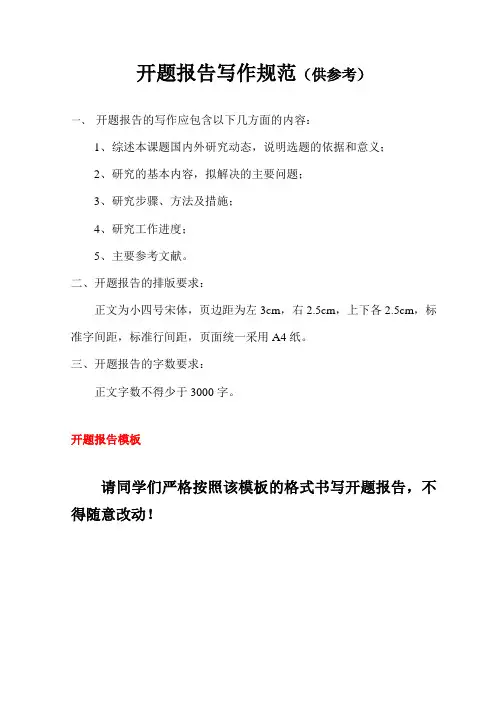 开题报告写作规范（供参考）

一、 开题报告的写作应包含以下几方面的内容：

1、综述本课题国内外研究动态，说明选题的依据和意义；

2、研究的基本内容，拟解决的主要问题；

3、研究步骤、方法及措施；

4、研究工作进度；

5、主要参考文献。

二、开题报告的排版要求：

正文为小四号宋体，页边距为左 3cm，右 2.5cm，上下各 2.5cm，标准字间距，标准行间距，页面统一采用 A4 纸。

三、开题报告的字数要求：

正文字数不得少于 3000 字。

开题报告模板

请同学们严格按照该模板的格式书写开题报告，不得随意改动！